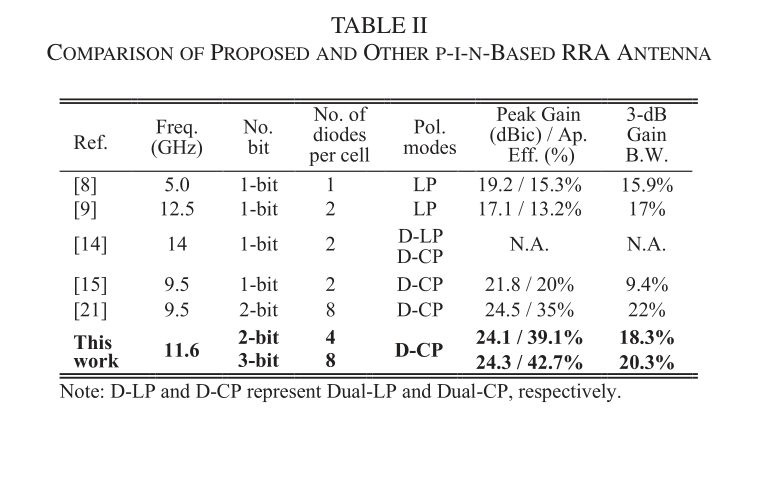 TABLE II
COMPARISON OF PROPOSED AND OTHER P-I-N-BASED RRA ANTENNA

| Ref. | Freq. (GHz) | No. bit | No. of diodes per cell | Pol. modes | Peak Gain (dBic) / Ap. Eff. (%) | 3-dB Gain B.W. |
|---|---|---|---|---|---|---|
| [8] | 5.0 | 1-bit | 1 | LP | 19.2 / 15.3% | 15.9% |
| [9] | 12.5 | 1-bit | 2 | LP | 17.1 / 13.2% | 17% |
| [14] | 14 | 1-bit | 2 | D-LP D-CP | N.A. | N.A. |
| [15] | 9.5 | 1-bit | 2 | D-CP | 21.8 / 20% | 9.4% |
| [21] | 9.5 | 2-bit | 8 | D-CP | 24.5 / 35% | 22% |
| **This work** | **11.6** | **2-bit** | **4** | **D-CP** | **24.1 / 39.1%** | **18.3%** |
| | | **3-bit** | **8** | | **24.3 / 42.7%** | **20.3%** |

Note: D-LP and D-CP represent Dual-LP and Dual-CP, respectively.